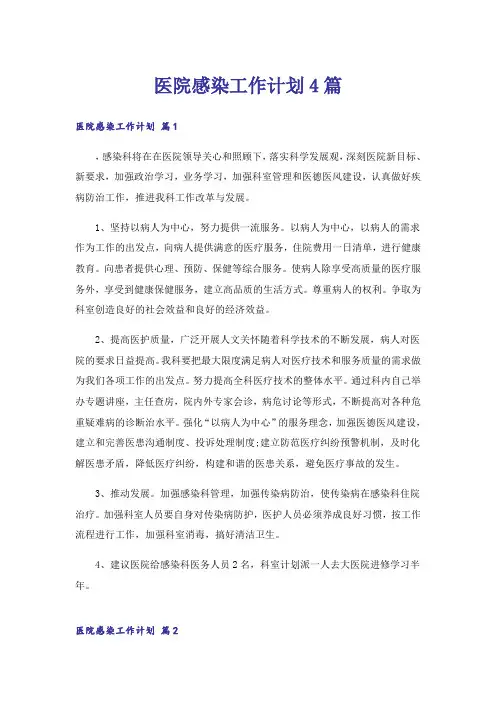 医院感染工作计划4篇

医院感染工作计划 篇1

，感染科将在在医院领导关心和照顾下，落实科学发展观，深刻医院新目标、新要求，加强政治学习，业务学习，加强科室管理和医德医风建设，认真做好疾病防治工作，推进我科工作改革与发展。

1、坚持以病人为中心，努力提供一流服务。以病人为中心，以病人的需求作为工作的出发点，向病人提供满意的医疗服务，住院费用一日清单，进行健康教育。向患者提供心理、预防、保健等综合服务。使病人除享受高质量的医疗服务外，享受到健康保健服务，建立高品质的生活方式。尊重病人的权利。争取为科室创造良好的社会效益和良好的经济效益。

2、提高医护质量，广泛开展人文关怀随着科学技术的不断发展，病人对医院的要求日益提高。我科要把最大限度满足病人对医疗技术和服务质量的需求做为我们各项工作的出发点。努力提高全科医疗技术的整体水平。通过科内自己举办专题讲座，主任查房，院内外专家会诊，病危讨论等形式，不断提高对各种危重疑难病的诊断治水平。强化“以病人为中心”的服务理念，加强医德医风建设，建立和完善医患沟通制度、投诉处理制度；建立防范医疗纠纷预警机制，及时化解医患矛盾，降低医疗纠纷，构建和谐的医患关系，避免医疗事故的发生。

3、推动发展。加强感染科管理，加强传染病防治，使传染病在感染科住院治疗。加强科室人员要自身对传染病防护，医护人员必须养成良好习惯，按工作流程进行工作，加强科室消毒，搞好清洁卫生。

4、建议医院给感染科医务人员2名，科室计划派一人去大医院进修学习半年。

医院感染工作计划 篇2